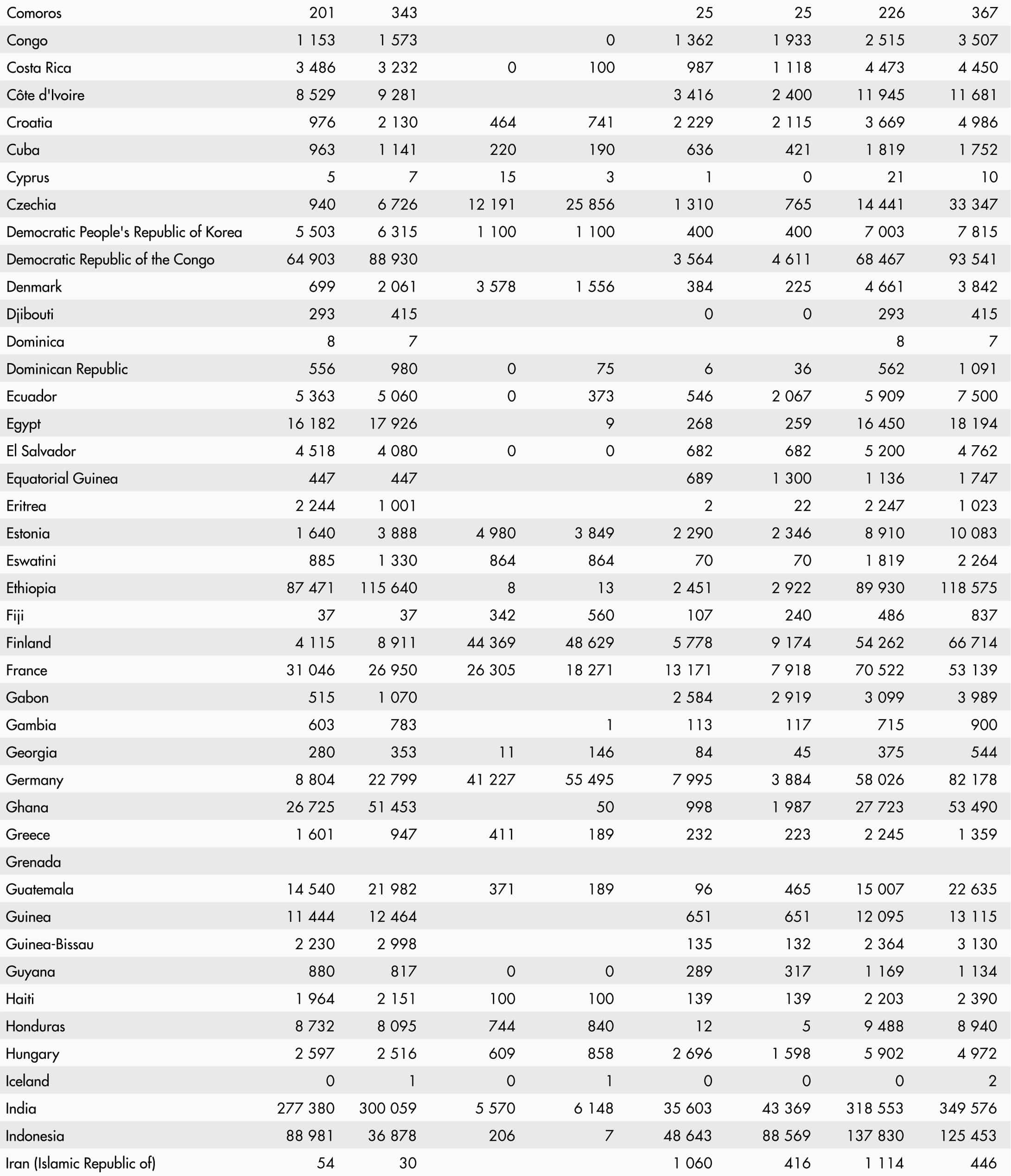 | | | | | | | | | |
|---|---|---|---|---|---|---|---|---|
| Comoros | 201 | 343 | | | 25 | 25 | 226 | 367 |
| Congo | 1 153 | 1 573 | | 0 | 1 362 | 1 933 | 2 515 | 3 507 |
| Costa Rica | 3 486 | 3 232 | 0 | 100 | 987 | 1 118 | 4 473 | 4 450 |
| Côte d'Ivoire | 8 529 | 9 281 | | | 3 416 | 2 400 | 11 945 | 11 681 |
| Croatia | 976 | 2 130 | 464 | 741 | 2 229 | 2 115 | 3 669 | 4 986 |
| Cuba | 963 | 1 141 | 220 | 190 | 636 | 421 | 1 819 | 1 752 |
| Cyprus | 5 | 7 | 15 | 3 | 1 | 0 | 21 | 10 |
| Czechia | 940 | 6 726 | 12 191 | 25 856 | 1 310 | 765 | 14 441 | 33 347 |
| Democratic People's Republic of Korea | 5 503 | 6 315 | 1 100 | 1 100 | 400 | 400 | 7 003 | 7 815 |
| Democratic Republic of the Congo | 64 903 | 88 930 | | | 3 564 | 4 611 | 68 467 | 93 541 |
| Denmark | 699 | 2 061 | 3 578 | 1 556 | 384 | 225 | 4 661 | 3 842 |
| Djibouti | 293 | 415 | | | 0 | 0 | 293 | 415 |
| Dominica | 8 | 7 | | | | | 8 | 7 |
| Dominican Republic | 556 | 980 | 0 | 75 | 6 | 36 | 562 | 1 091 |
| Ecuador | 5 363 | 5 060 | 0 | 373 | 546 | 2 067 | 5 909 | 7 500 |
| Egypt | 16 182 | 17 926 | | 9 | 268 | 259 | 16 450 | 18 194 |
| El Salvador | 4 518 | 4 080 | 0 | 0 | 682 | 682 | 5 200 | 4 762 |
| Equatorial Guinea | 447 | 447 | | | 689 | 1 300 | 1 136 | 1 747 |
| Eritrea | 2 244 | 1 001 | | | 2 | 22 | 2 247 | 1 023 |
| Estonia | 1 640 | 3 888 | 4 980 | 3 849 | 2 290 | 2 346 | 8 910 | 10 083 |
| Eswatini | 885 | 1 330 | 864 | 864 | 70 | 70 | 1 819 | 2 264 |
| Ethiopia | 87 471 | 115 640 | 8 | 13 | 2 451 | 2 922 | 89 930 | 118 575 |
| Fiji | 37 | 37 | 342 | 560 | 107 | 240 | 486 | 837 |
| Finland | 4 115 | 8 911 | 44 369 | 48 629 | 5 778 | 9 174 | 54 262 | 66 714 |
| France | 31 046 | 26 950 | 26 305 | 18 271 | 13 171 | 7 918 | 70 522 | 53 139 |
| Gabon | 515 | 1 070 | | | 2 584 | 2 919 | 3 099 | 3 989 |
| Gambia | 603 | 783 | | 1 | 113 | 117 | 715 | 900 |
| Georgia | 280 | 353 | 11 | 146 | 84 | 45 | 375 | 544 |
| Germany | 8 804 | 22 799 | 41 227 | 55 495 | 7 995 | 3 884 | 58 026 | 82 178 |
| Ghana | 26 725 | 51 453 | | 50 | 998 | 1 987 | 27 723 | 53 490 |
| Greece | 1 601 | 947 | 411 | 189 | 232 | 223 | 2 245 | 1 359 |
| Grenada | | | | | | | | |
| Guatemala | 14 540 | 21 982 | 371 | 189 | 96 | 465 | 15 007 | 22 635 |
| Guinea | 11 444 | 12 464 | | | 651 | 651 | 12 095 | 13 115 |
| Guinea-Bissau | 2 230 | 2 998 | | | 135 | 132 | 2 364 | 3 130 |
| Guyana | 880 | 817 | 0 | 0 | 289 | 317 | 1 169 | 1 134 |
| Haiti | 1 964 | 2 151 | 100 | 100 | 139 | 139 | 2 203 | 2 390 |
| Honduras | 8 732 | 8 095 | 744 | 840 | 12 | 5 | 9 488 | 8 940 |
| Hungary | 2 597 | 2 516 | 609 | 858 | 2 696 | 1 598 | 5 902 | 4 972 |
| Iceland | 0 | 1 | 0 | 1 | 0 | 0 | 0 | 2 |
| India | 277 380 | 300 059 | 5 570 | 6 148 | 35 603 | 43 369 | 318 553 | 349 576 |
| Indonesia | 88 981 | 36 878 | 206 | 7 | 48 643 | 88 569 | 137 830 | 125 453 |
| Iran (Islamic Republic of) | 54 | 30 | | | 1 060 | 416 | 1 114 | 446 |